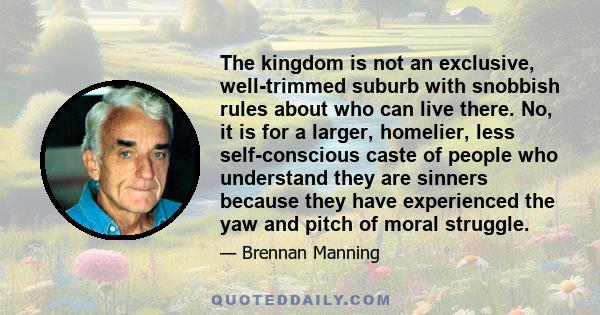 The kingdom is not an exclusive, well-trimmed suburb with snobbish rules about who can live there. No, it is for a larger, homelier, less self-conscious caste of people who understand they are sinners because they have experienced the yaw and pitch of moral struggle.

— Brennan Manning

QUOTEDDAILY.COM